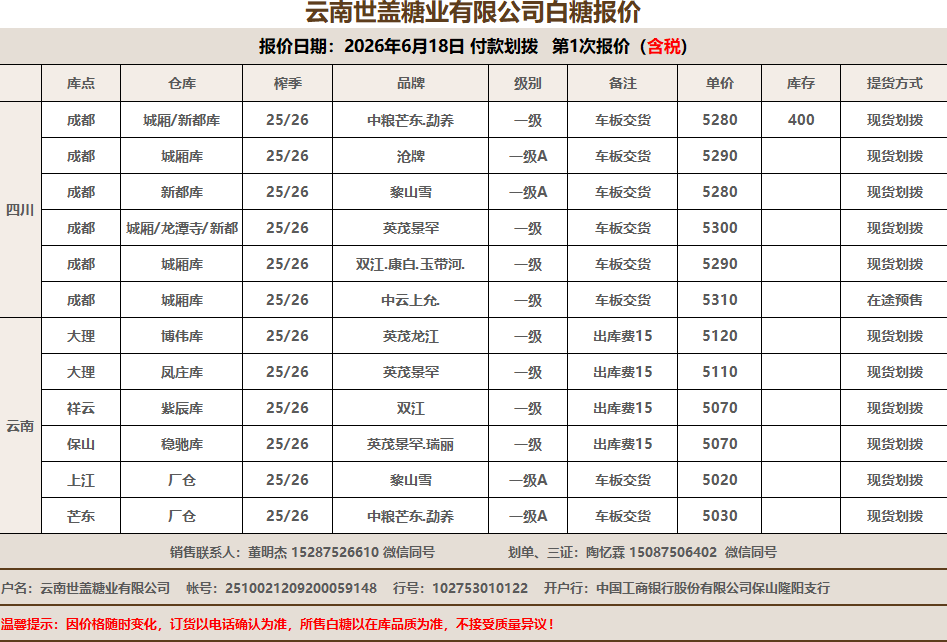 云南世盖糖业有限公司白糖报价

报价日期：2026年6月18日 付款划拨 第1次报价（含税）

| | 库点 | 仓库 | 榨季 | 品牌 | 级别 | 备注 | 单价 | 库存 | 提货方式 |
|---|---|---|---|---|---|---|---|---|---|
| 四川 | 成都 | 城厢/新都库 | 25/26 | 中粮芒东.勐养 | 一级 | 车板交货 | 5280 | 400 | 现货划拨 |
| | 成都 | 城厢库 | 25/26 | 沧牌 | 一级A | 车板交货 | 5290 | | 现货划拨 |
| | 成都 | 新都库 | 25/26 | 黎山雪 | 一级A | 车板交货 | 5280 | | 现货划拨 |
| | 成都 | 城厢/龙潭寺/新都 | 25/26 | 英茂景罕 | 一级 | 车板交货 | 5300 | | 现货划拨 |
| | 成都 | 城厢库 | 25/26 | 双江.康白.玉带河. | 一级 | 车板交货 | 5290 | | 现货划拨 |
| | 成都 | 城厢库 | 25/26 | 中云上允. | 一级 | 车板交货 | 5310 | | 在途预售 |
| 云南 | 大理 | 博伟库 | 25/26 | 英茂龙江 | 一级 | 出库费15 | 5120 | | 现货划拨 |
| | 大理 | 凤庄库 | 25/26 | 英茂景罕 | 一级 | 出库费15 | 5110 | | 现货划拨 |
| | 祥云 | 紫辰库 | 25/26 | 双江 | 一级 | 出库费15 | 5070 | | 现货划拨 |
| | 保山 | 稳驰库 | 25/26 | 英茂景罕.瑞丽 | 一级 | 出库费15 | 5070 | | 现货划拨 |
| | 上江 | 厂仓 | 25/26 | 黎山雪 | 一级A | 车板交货 | 5020 | | 现货划拨 |
| | 芒东 | 厂仓 | 25/26 | 中粮芒东.勐养 | 一级A | 车板交货 | 5030 | | 现货划拨 |

销售联系人：董明杰 15287526610 微信同号 划单、三证：陶忆霖 15087506402 微信同号

户名：云南世盖糖业有限公司 帐号：2510021209200059148 行号：102753010122 开户行：中国工商银行股份有限公司保山隆阳支行

温馨提示：因价格随时变化，订货以电话确认为准，所售白糖以在库品质为准，不接受质量异议！